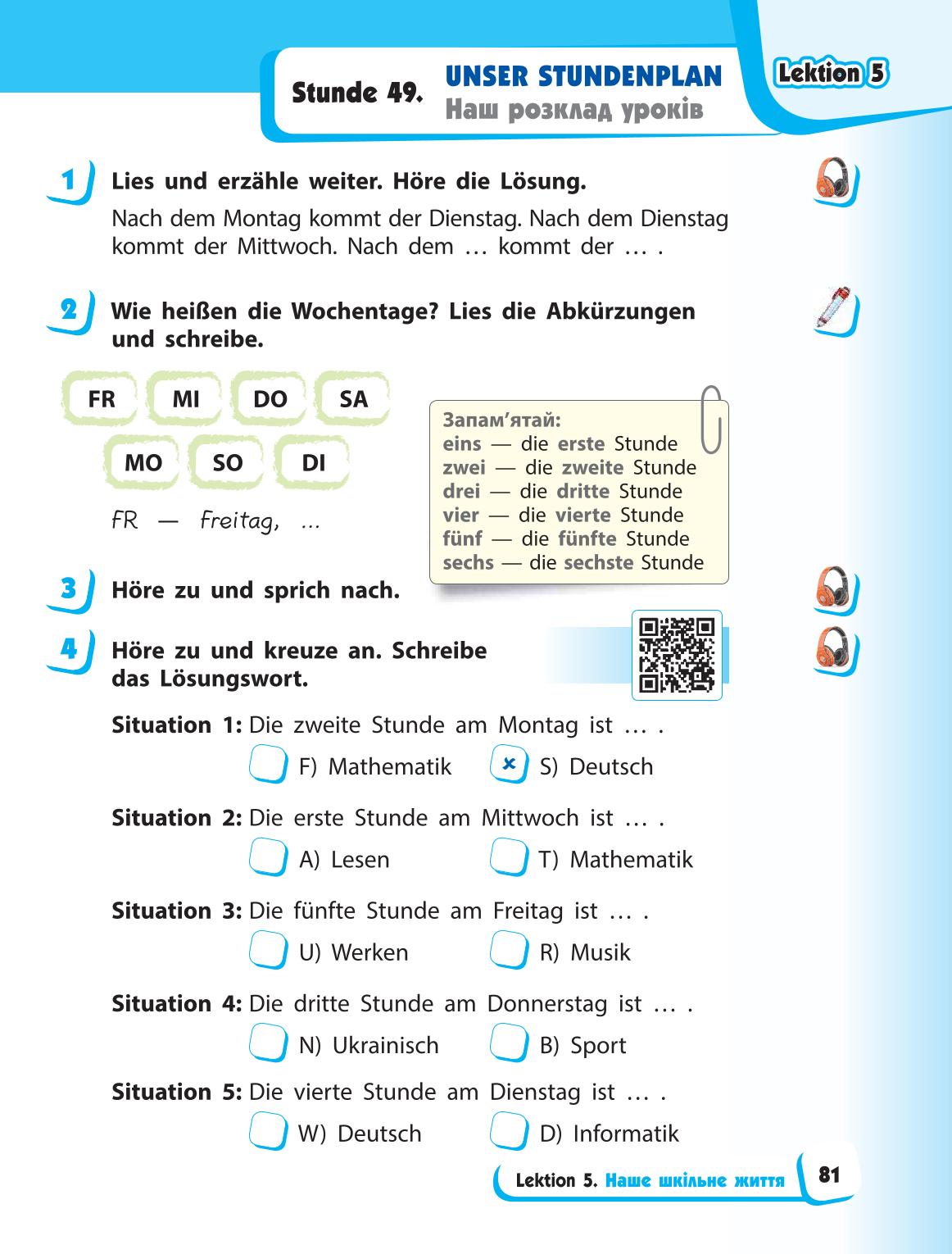 Stunde 49. UNSER STUNDENPLAN
Наш розклад уроків

Lektion 5

1 Lies und erzähle weiter. Höre die Lösung.

Nach dem Montag kommt der Dienstag. Nach dem Dienstag kommt der Mittwoch. Nach dem … kommt der … .

2 Wie heißen die Wochentage? Lies die Abkürzungen und schreibe.

FR MI DO SA
MO SO DI

FR — Freitag, …

Запам'ятай:
eins — die erste Stunde
zwei — die zweite Stunde
drei — die dritte Stunde
vier — die vierte Stunde
fünf — die fünfte Stunde
sechs — die sechste Stunde

3 Höre zu und sprich nach.

4 Höre zu und kreuze an. Schreibe das Lösungswort.

Situation 1: Die zweite Stunde am Montag ist … .
F) Mathematik
× S) Deutsch

Situation 2: Die erste Stunde am Mittwoch ist … .
A) Lesen
T) Mathematik

Situation 3: Die fünfte Stunde am Freitag ist … .
U) Werken
R) Musik

Situation 4: Die dritte Stunde am Donnerstag ist … .
N) Ukrainisch
B) Sport

Situation 5: Die vierte Stunde am Dienstag ist … .
W) Deutsch
D) Informatik

Lektion 5. Наше шкільне життя 81